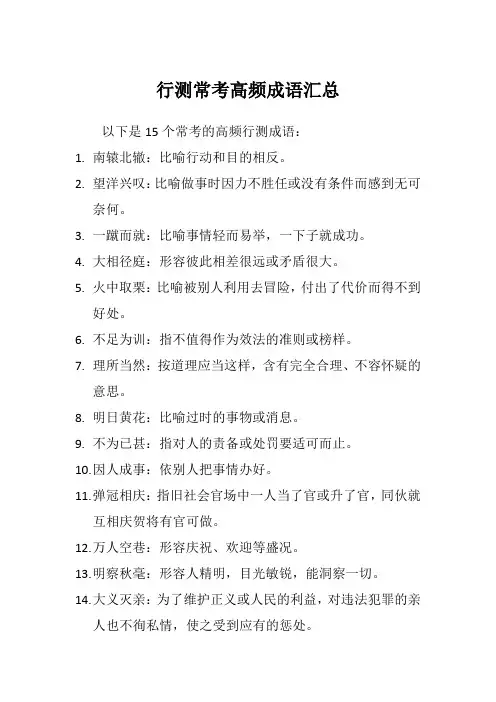 行测常考高频成语汇总

以下是 15 个常考的高频行测成语：

1. 南辕北辙：比喻行动和目的相反。

2. 望洋兴叹：比喻做事时因力不胜任或没有条件而感到无可奈何。

3. 一蹴而就：比喻事情轻而易举，一下子就成功。

4. 大相径庭：形容彼此相差很远或矛盾很大。

5. 火中取栗：比喻被别人利用去冒险，付出了代价而得不到好处。

6. 不足为训：指不值得作为效法的准则或榜样。

7. 理所当然：按道理应当这样，含有完全合理、不容怀疑的意思。

8. 明日黄花：比喻过时的事物或消息。

9. 不为已甚：指对人的责备或处罚要适可而止。

10. 因人成事：依别人把事情办好。

11. 弹冠相庆：指旧社会官场中一人当了官或升了官，同伙就互相庆贺将有官可做。

12. 万人空巷：形容庆祝、欢迎等盛况。

13. 明察秋毫：形容人精明，目光敏锐，能洞察一切。

14. 大义灭亲：为了维护正义或人民的利益，对违法犯罪的亲人也不徇私情，使之受到应有的惩处。